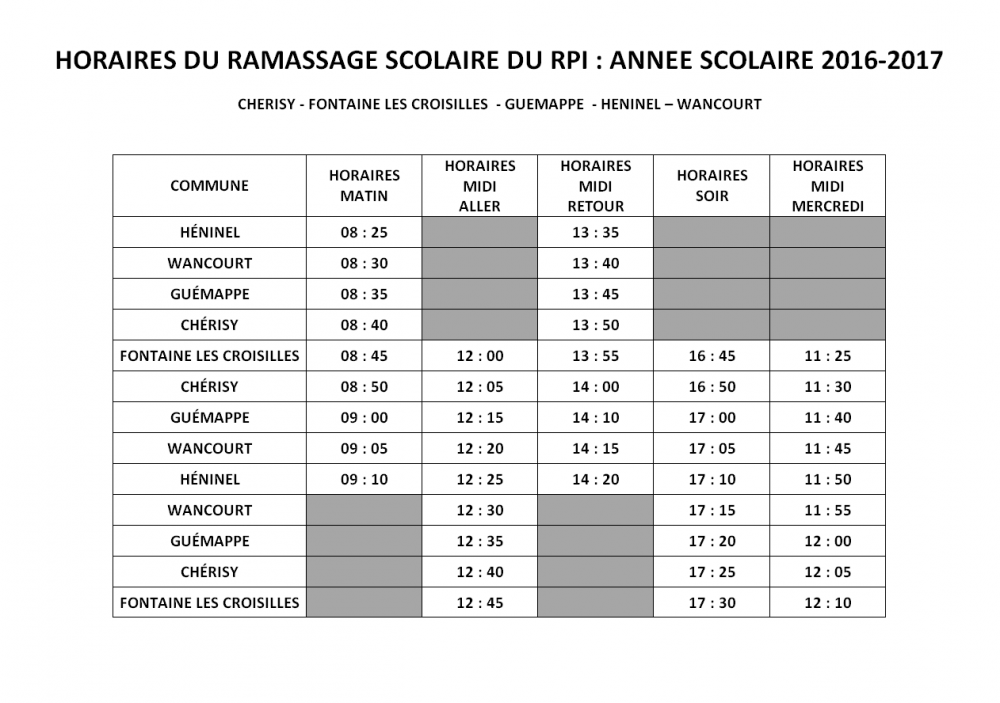 HORAIRES DU RAMASSAGE SCOLAIRE DU RPI : ANNEE SCOLAIRE 2016-2017

CHERISY - FONTAINE LES CROISILLES - GUEMAPPE - HENINEL – WANCOURT

| COMMUNE | HORAIRES MATIN | HORAIRES MIDI ALLER | HORAIRES MIDI RETOUR | HORAIRES SOIR | HORAIRES MIDI MERCREDI |
|---|---|---|---|---|---|
| HÉNINEL | 08 : 25 | | 13 : 35 | | |
| WANCOURT | 08 : 30 | | 13 : 40 | | |
| GUÉMAPPE | 08 : 35 | | 13 : 45 | | |
| CHÉRISY | 08 : 40 | | 13 : 50 | | |
| FONTAINE LES CROISILLES | 08 : 45 | 12 : 00 | 13 : 55 | 16 : 45 | 11 : 25 |
| CHÉRISY | 08 : 50 | 12 : 05 | 14 : 00 | 16 : 50 | 11 : 30 |
| GUÉMAPPE | 09 : 00 | 12 : 15 | 14 : 10 | 17 : 00 | 11 : 40 |
| WANCOURT | 09 : 05 | 12 : 20 | 14 : 15 | 17 : 05 | 11 : 45 |
| HÉNINEL | 09 : 10 | 12 : 25 | 14 : 20 | 17 : 10 | 11 : 50 |
| WANCOURT | | 12 : 30 | | 17 : 15 | 11 : 55 |
| GUÉMAPPE | | 12 : 35 | | 17 : 20 | 12 : 00 |
| CHÉRISY | | 12 : 40 | | 17 : 25 | 12 : 05 |
| FONTAINE LES CROISILLES | | 12 : 45 | | 17 : 30 | 12 : 10 |